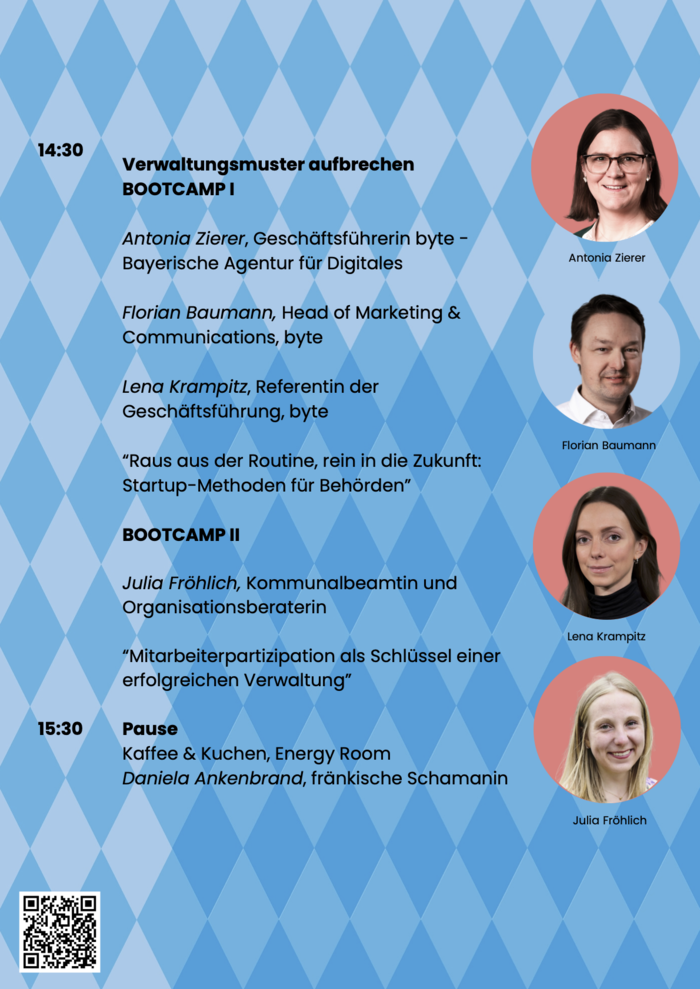 14:30

Verwaltungsmuster aufbrechen
BOOTCAMP I

Antonia Zierer, Geschäftsführerin byte - Bayerische Agentur für Digitales

Florian Baumann, Head of Marketing & Communications, byte

Lena Krampitz, Referentin der Geschäftsführung, byte

"Raus aus der Routine, rein in die Zukunft: Startup-Methoden für Behörden"

BOOTCAMP II

Julia Fröhlich, Kommunalbeamtin und Organisationsberaterin

"Mitarbeiterpartizipation als Schlüssel einer erfolgreichen Verwaltung"

15:30

Pause
Kaffee & Kuchen, Energy Room
Daniela Ankenbrand, fränkische Schamanin

Antonia Zierer

Florian Baumann

Lena Krampitz

Julia Fröhlich